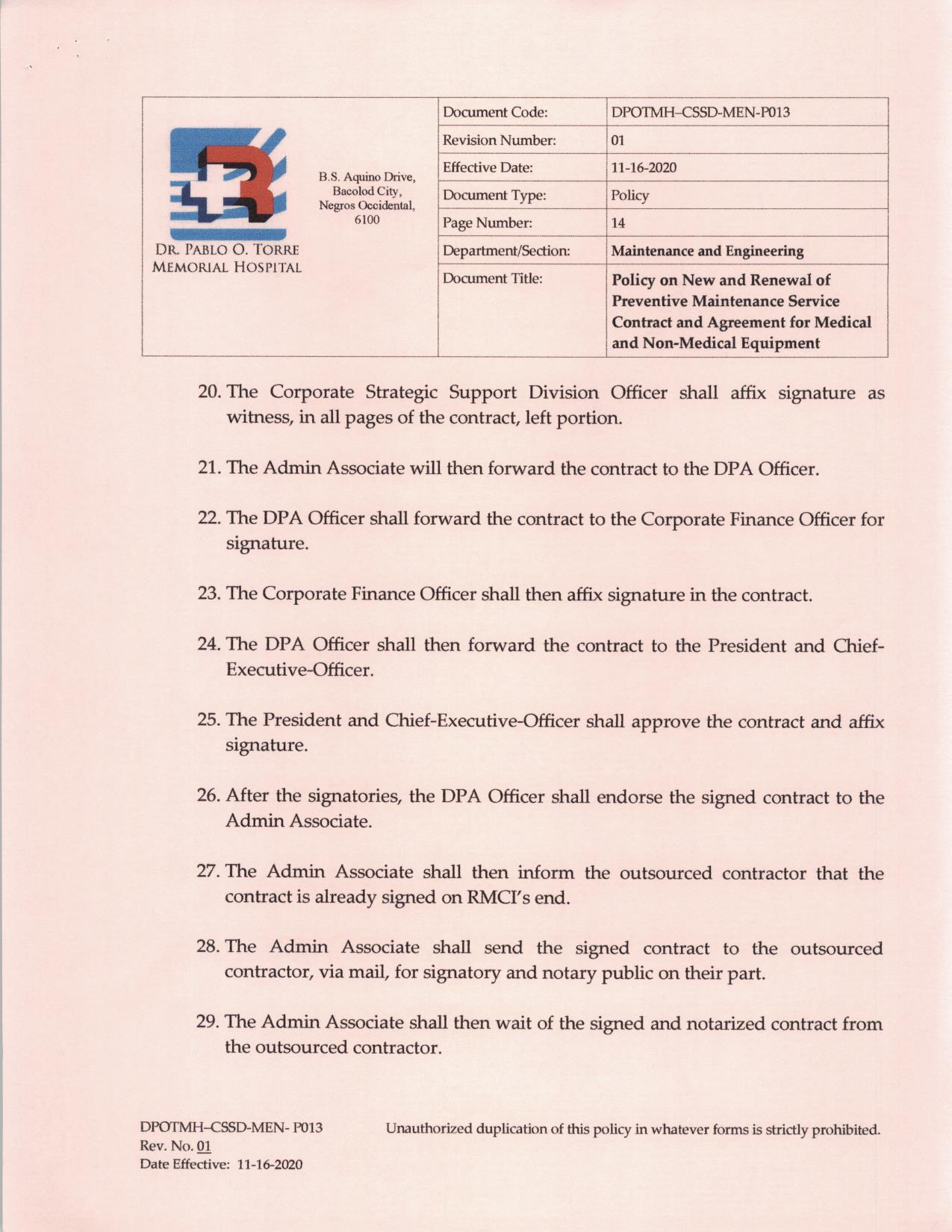 DR. PABLO O. TORRE MEMORIAL HOSPITAL

B.S. Aquino Drive, Bacolod City, Negros Occidental, 6100

| Document Code: | DPOTMH–CSSD-MEN-P013 |
|---|---|
| Revision Number: | 01 |
| Effective Date: | 11-16-2020 |
| Document Type: | Policy |
| Page Number: | 14 |
| Department/Section: | Maintenance and Engineering |
| Document Title: | Policy on New and Renewal of Preventive Maintenance Service Contract and Agreement for Medical and Non-Medical Equipment |

20. The Corporate Strategic Support Division Officer shall affix signature as witness, in all pages of the contract, left portion.

21. The Admin Associate will then forward the contract to the DPA Officer.

22. The DPA Officer shall forward the contract to the Corporate Finance Officer for signature.

23. The Corporate Finance Officer shall then affix signature in the contract.

24. The DPA Officer shall then forward the contract to the President and Chief-Executive-Officer.

25. The President and Chief-Executive-Officer shall approve the contract and affix signature.

26. After the signatories, the DPA Officer shall endorse the signed contract to the Admin Associate.

27. The Admin Associate shall then inform the outsourced contractor that the contract is already signed on RMCI's end.

28. The Admin Associate shall send the signed contract to the outsourced contractor, via mail, for signatory and notary public on their part.

29. The Admin Associate shall then wait of the signed and notarized contract from the outsourced contractor.

DPOTMH–CSSD-MEN- P013
Rev. No. 01
Date Effective: 11-16-2020

Unauthorized duplication of this policy in whatever forms is strictly prohibited.